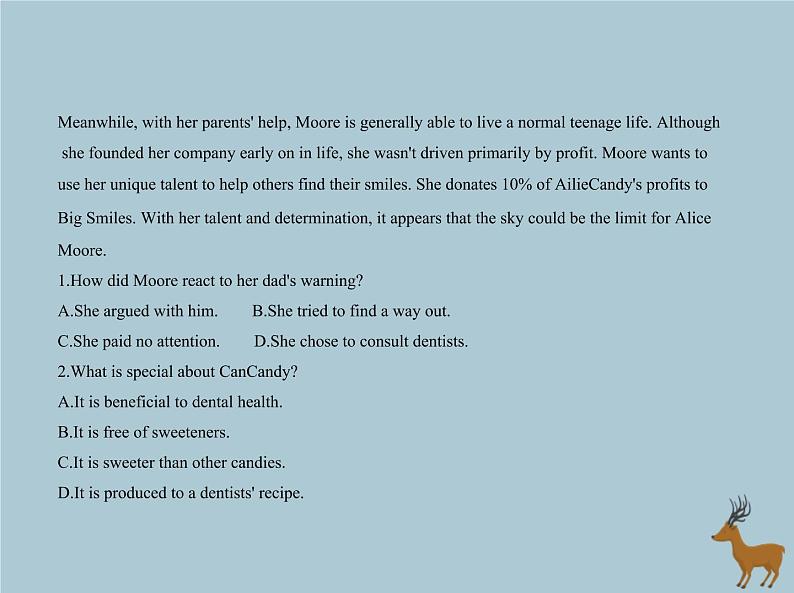 Meanwhile, with her parents' help, Moore is generally able to live a normal teenage life. Although she founded her company early on in life, she wasn't driven primarily by profit. Moore wants to use her unique talent to help others find their smiles. She donates 10% of AilieCandy's profits to Big Smiles. With her talent and determination, it appears that the sky could be the limit for Alice Moore.

1.How did Moore react to her dad's warning?

A.She argued with him.   B.She tried to find a way out.

C.She paid no attention.   D.She chose to consult dentists.

2.What is special about CanCandy?

A.It is beneficial to dental health.

B.It is free of sweeteners.

C.It is sweeter than other candies.

D.It is produced to a dentists' recipe.